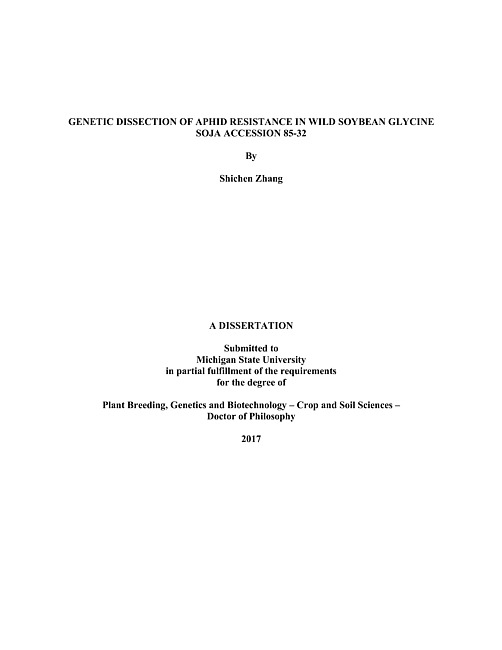 GENETIC DISSECTION OF APHID RESISTANCE IN WILD SOYBEAN GLYCINE SOJA ACCESSION 85-32

By

Shichen Zhang

A DISSERTATION

Submitted to
Michigan State University
in partial fulfillment of the requirements
for the degree of

Plant Breeding, Genetics and Biotechnology – Crop and Soil Sciences –
Doctor of Philosophy

2017